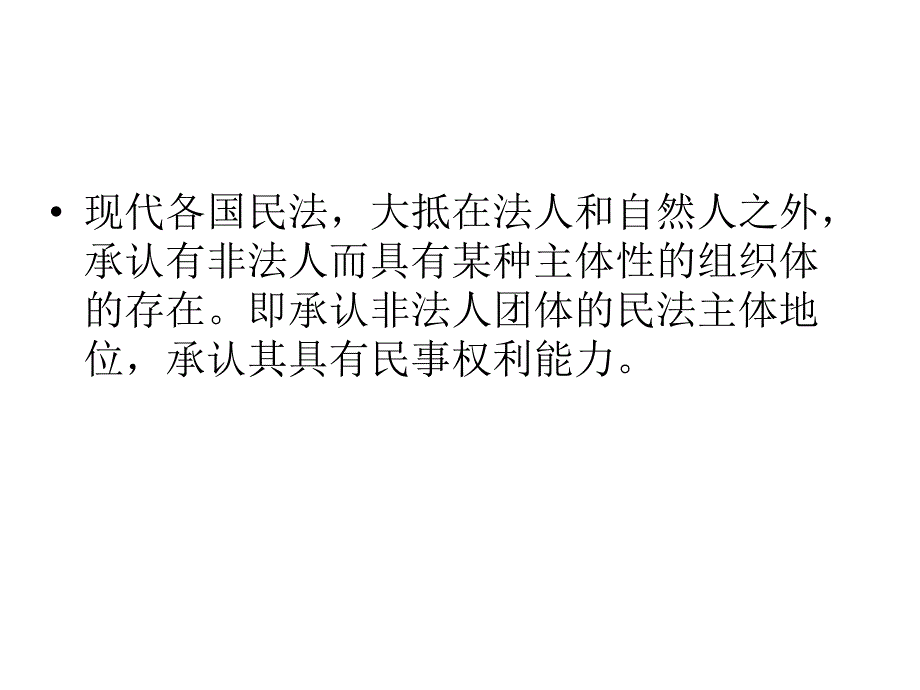 • 现代各国民法，大抵在法人和自然人之外，承认有非法人而具有某种主体性的组织体的存在。即承认非法人团体的民法主体地位，承认其具有民事权利能力。